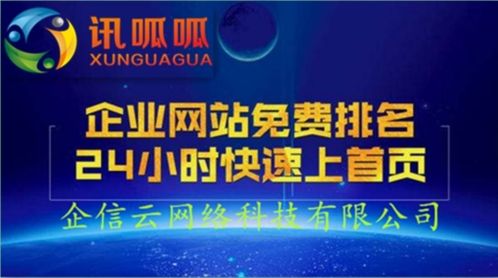 讯呱呱
XUNGUAGUA

企业网站免费排名
24小时快速上首页

企信云网络科技有限公司